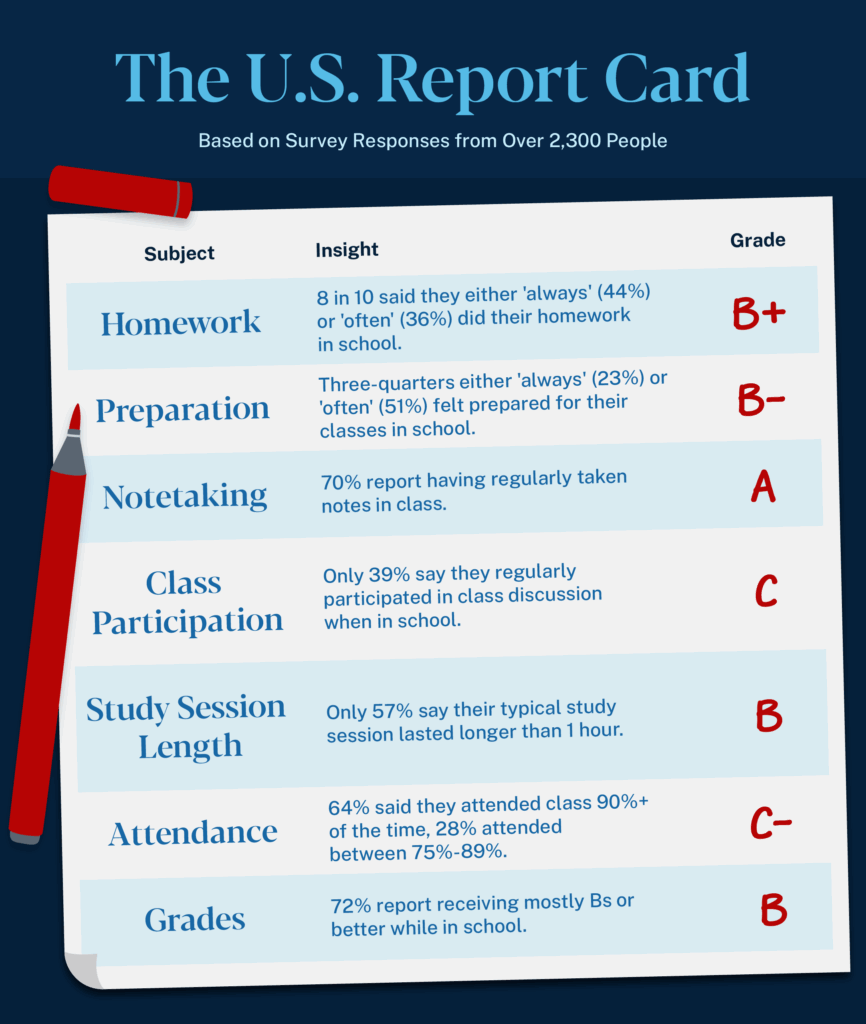 The U.S. Report Card

Based on Survey Responses from Over 2,300 People

| Subject | Insight | Grade |
|---|---|---|
| Homework | 8 in 10 said they either 'always' (44%) or 'often' (36%) did their homework in school. | B+ |
| Preparation | Three-quarters either 'always' (23%) or 'often' (51%) felt prepared for their classes in school. | B- |
| Notetaking | 70% report having regularly taken notes in class. | A |
| Class Participation | Only 39% say they regularly participated in class discussion when in school. | C |
| Study Session Length | Only 57% say their typical study session lasted longer than 1 hour. | B |
| Attendance | 64% said they attended class 90%+ of the time, 28% attended between 75%-89%. | C- |
| Grades | 72% report receiving mostly Bs or better while in school. | B |